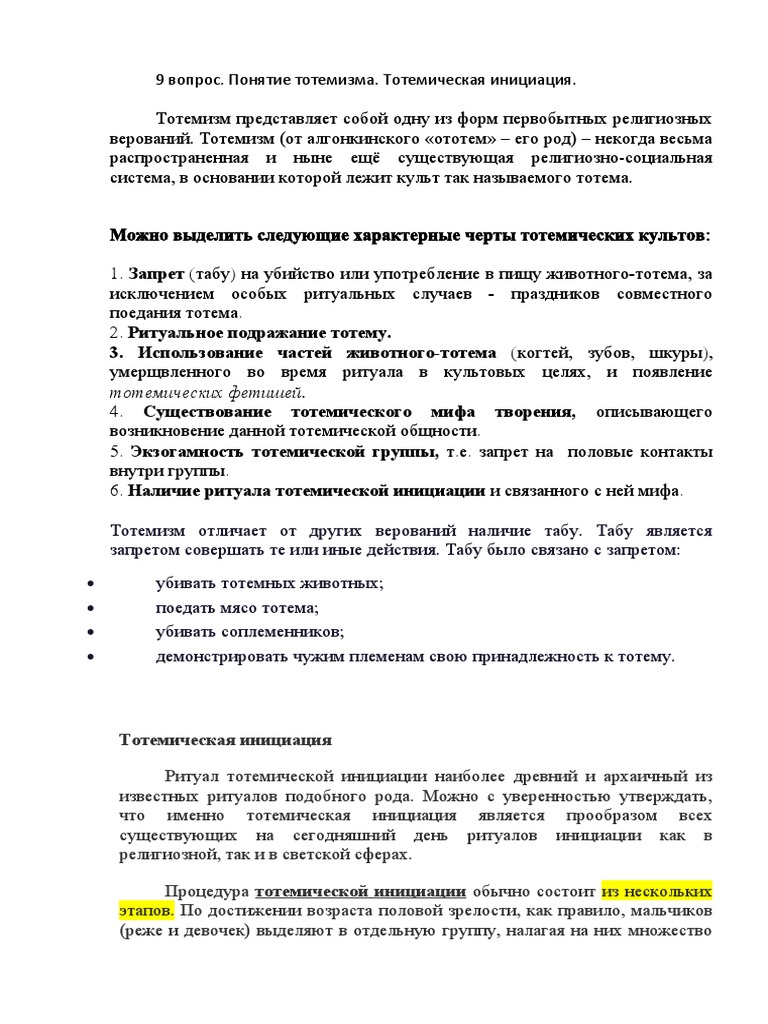 9 вопрос. Понятие тотемизма. Тотемическая инициация.

Тотемизм представляет собой одну из форм первобытных религиозных верований. Тотемизм (от алгонкинского «ототем» – его род) – некогда весьма распространенная и ныне ещё существующая религиозно-социальная система, в основании которой лежит культ так называемого тотема.

Можно выделить следующие характерные черты тотемических культов:

1. Запрет (табу) на убийство или употребление в пищу животного-тотема, за исключением особых ритуальных случаев - праздников совместного поедания тотема.
2. Ритуальное подражание тотему.
3. Использование частей животного-тотема (когтей, зубов, шкуры), умерщвленного во время ритуала в культовых целях, и появление тотемических фетишей.
4. Существование тотемического мифа творения, описывающего возникновение данной тотемической общности.
5. Экзогамность тотемической группы, т.е. запрет на половые контакты внутри группы.
6. Наличие ритуала тотемической инициации и связанного с ней мифа.

Тотемизм отличает от других верований наличие табу. Табу является запретом совершать те или иные действия. Табу было связано с запретом:

• убивать тотемных животных;
• поедать мясо тотема;
• убивать соплеменников;
• демонстрировать чужим племенам свою принадлежность к тотему.

Тотемическая инициация

Ритуал тотемической инициации наиболее древний и архаичный из известных ритуалов подобного рода. Можно с уверенностью утверждать, что именно тотемическая инициация является прообразом всех существующих на сегодняшний день ритуалов инициации как в религиозной, так и в светской сферах.

Процедура тотемической инициации обычно состоит из нескольких этапов. По достижении возраста половой зрелости, как правило, мальчиков (реже и девочек) выделяют в отдельную группу, налагая на них множество